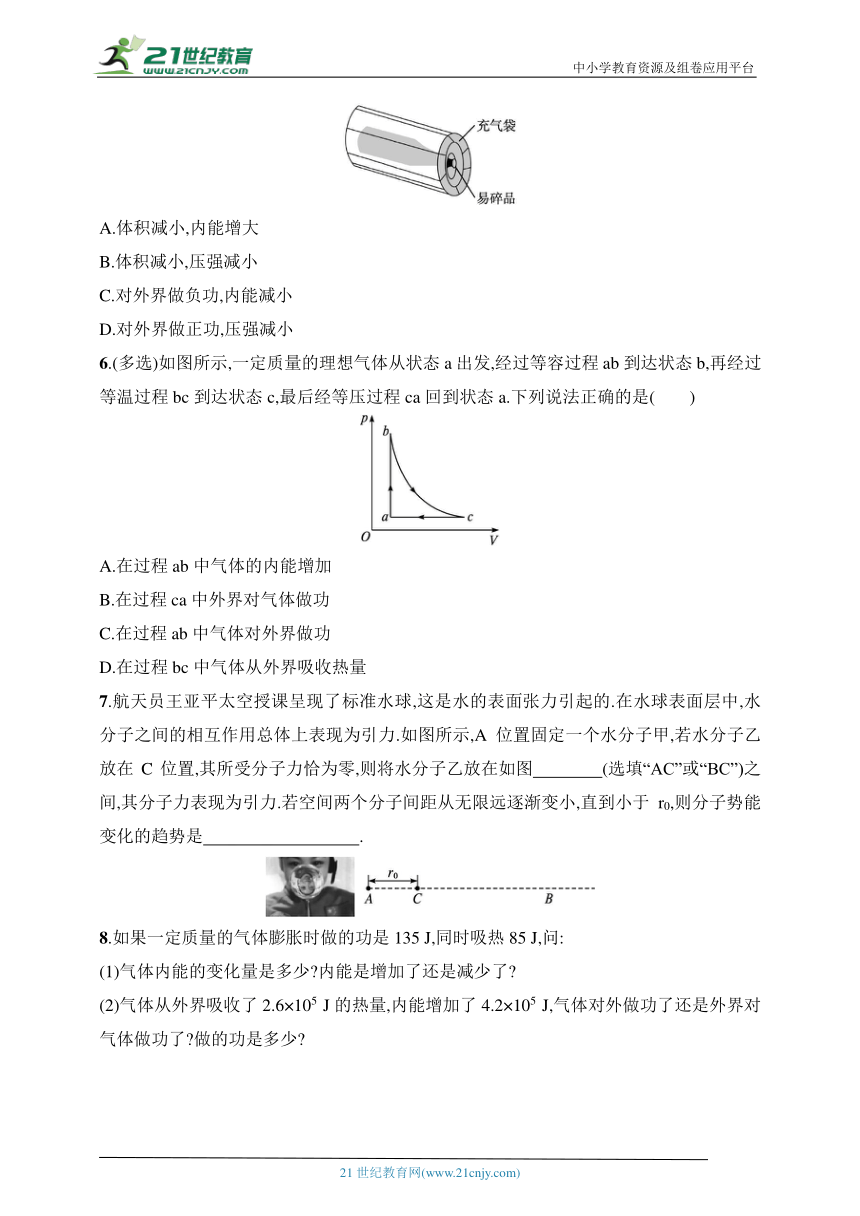 21世纪教育
www.21cnjy.com

中小学教育资源及组卷应用平台

充气袋

易碎品

A.体积减小,内能增大

B.体积减小,压强减小

C.对外界做负功,内能减小

D.对外界做正功,压强减小

6.(多选)如图所示,一定质量的理想气体从状态 a 出发,经过等容过程 ab 到达状态 b,再经过等温过程 bc 到达状态 c,最后经等压过程 ca 回到状态 a.下列说法正确的是(　　)

p

b

a

c

O

V

A.在过程 ab 中气体的内能增加

B.在过程 ca 中外界对气体做功

C.在过程 ab 中气体对外界做功

D.在过程 bc 中气体从外界吸收热量

7.航天员王亚平太空授课呈现了标准水球,这是水的表面张力引起的.在水球表面层中,水分子之间的相互作用总体上表现为引力.如图所示,A 位置固定一个水分子甲,若水分子乙放在 C 位置,其所受分子力恰为零,则将水分子乙放在如图________(选填“AC”或“BC”)之间,其分子力表现为引力.若空间两个分子间距从无限远逐渐变小,直到小于 $r_0$,则分子势能变化的趋势是__________________.

$r_0$

A

C

B

8.如果一定质量的气体膨胀时做的功是 135 J,同时吸热 85 J,问:

(1)气体内能的变化量是多少?内能是增加了还是减少了?

(2)气体从外界吸收了 $2.6\times10^5$ J 的热量,内能增加了 $4.2\times10^5$ J,气体对外做功了还是外界对气体做功了?做的功是多少?

21 世纪教育网(www.21cnjy.com)